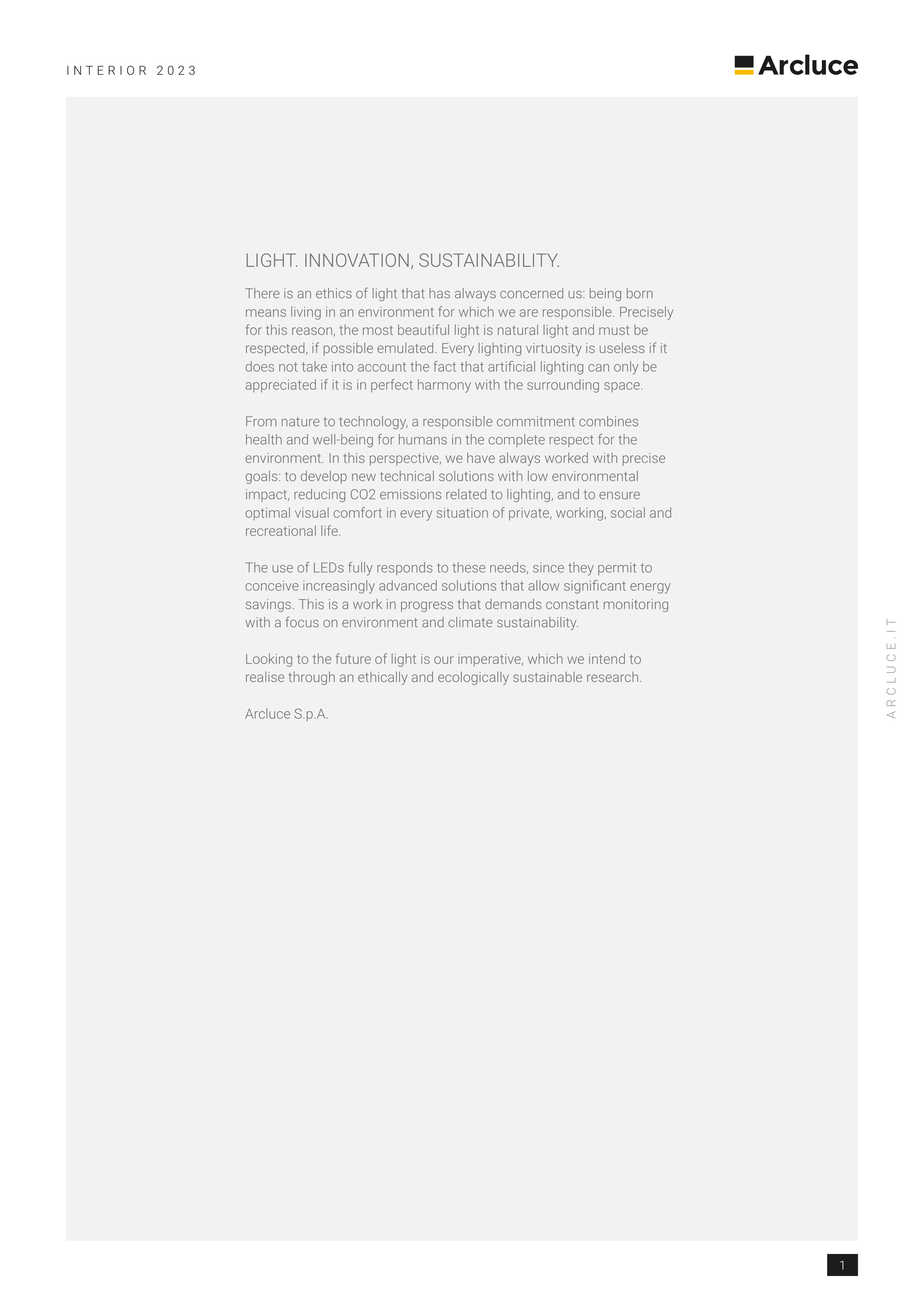 INTERIOR 2023

Arcluce

LIGHT. INNOVATION, SUSTAINABILITY.

There is an ethics of light that has always concerned us: being born means living in an environment for which we are responsible. Precisely for this reason, the most beautiful light is natural light and must be respected, if possible emulated. Every lighting virtuosity is useless if it does not take into account the fact that artificial lighting can only be appreciated if it is in perfect harmony with the surrounding space.

From nature to technology, a responsible commitment combines health and well-being for humans in the complete respect for the environment. In this perspective, we have always worked with precise goals: to develop new technical solutions with low environmental impact, reducing CO2 emissions related to lighting, and to ensure optimal visual comfort in every situation of private, working, social and recreational life.

The use of LEDs fully responds to these needs, since they permit to conceive increasingly advanced solutions that allow significant energy savings. This is a work in progress that demands constant monitoring with a focus on environment and climate sustainability.

Looking to the future of light is our imperative, which we intend to realise through an ethically and ecologically sustainable research.

Arcluce S.p.A.

ARCLUCE.IT

1